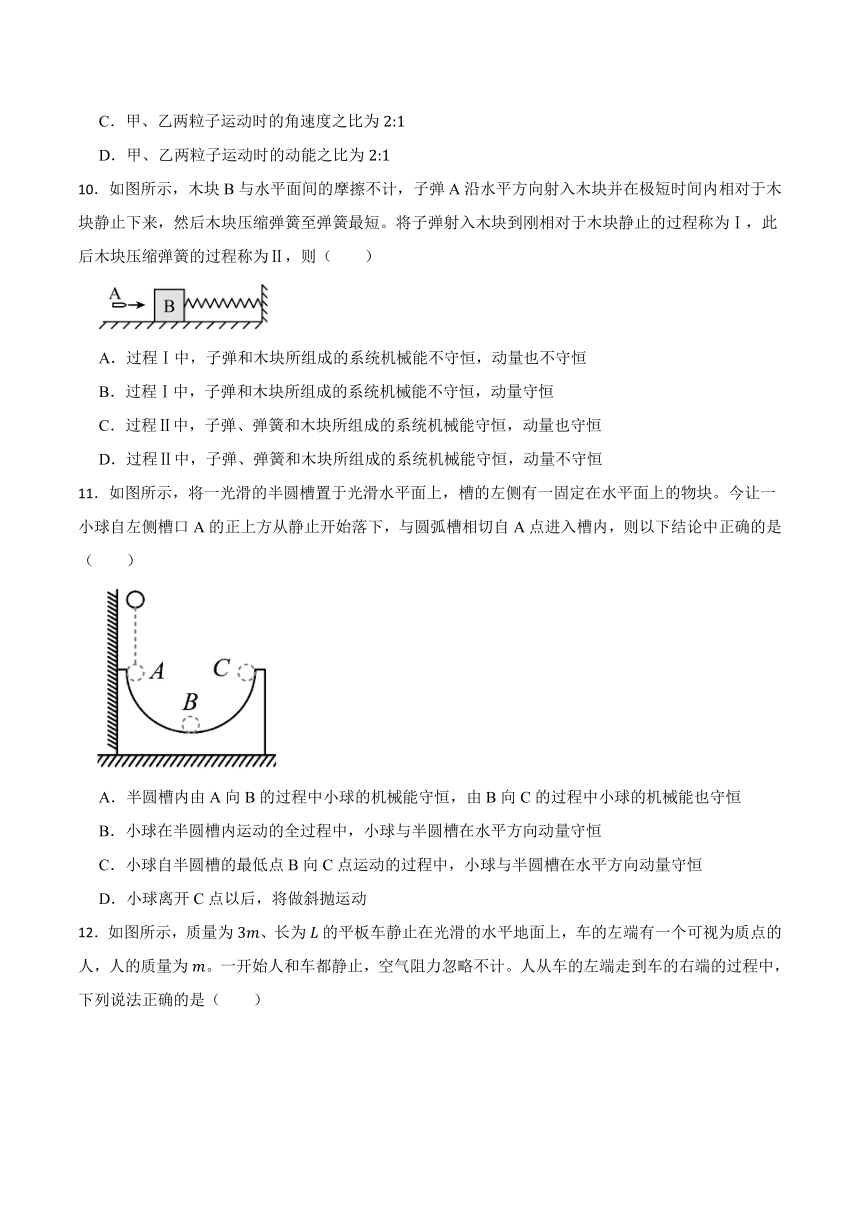 C．甲、乙两粒子运动时的角速度之比为 2:1

D．甲、乙两粒子运动时的动能之比为 2:1

10．如图所示，木块 B 与水平面间的摩擦不计，子弹 A 沿水平方向射入木块并在极短时间内相对于木块静止下来，然后木块压缩弹簧至弹簧最短。将子弹射入木块到刚相对于木块静止的过程称为Ⅰ，此后木块压缩弹簧的过程称为Ⅱ，则（　　）

A

B

A．过程Ⅰ中，子弹和木块所组成的系统机械能不守恒，动量也不守恒

B．过程Ⅰ中，子弹和木块所组成的系统机械能不守恒，动量守恒

C．过程Ⅱ中，子弹、弹簧和木块所组成的系统机械能守恒，动量也守恒

D．过程Ⅱ中，子弹、弹簧和木块所组成的系统机械能守恒，动量不守恒

11．如图所示，将一光滑的半圆槽置于光滑水平面上，槽的左侧有一固定在水平面上的物块。今让一小球自左侧槽口 A 的正上方从静止开始落下，与圆弧槽相切自 A 点进入槽内，则以下结论中正确的是（　　）

A

C

B

A．半圆槽内由 A 向 B 的过程中小球的机械能守恒，由 B 向 C 的过程中小球的机械能也守恒

B．小球在半圆槽内运动的全过程中，小球与半圆槽在水平方向动量守恒

C．小球自半圆槽的最低点 B 向 C 点运动的过程中，小球与半圆槽在水平方向动量守恒

D．小球离开 C 点以后，将做斜抛运动

12．如图所示，质量为 $3m$、长为 $L$ 的平板车静止在光滑的水平地面上，车的左端有一个可视为质点的人，人的质量为 $m$。一开始人和车都静止，空气阻力忽略不计。人从车的左端走到车的右端的过程中，下列说法正确的是（　　）